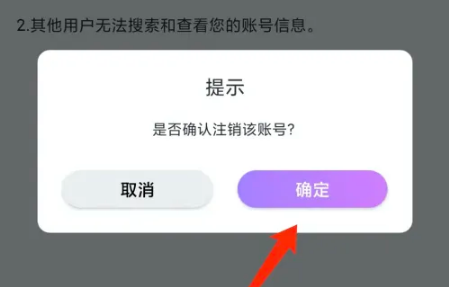 2.其他用户无法搜索和查看您的账号信息。

提示

是否确认注销该账号?

取消

确定